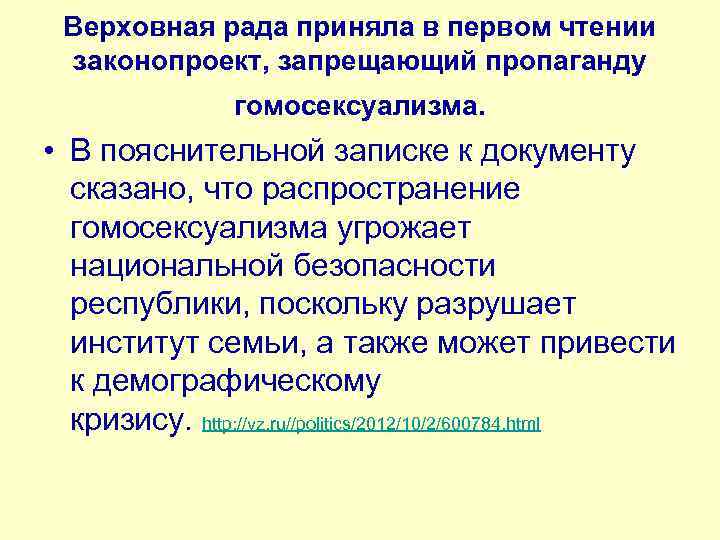 Верховная рада приняла в первом чтении законопроект, запрещающий пропаганду гомосексуализма.

• В пояснительной записке к документу сказано, что распространение гомосексуализма угрожает национальной безопасности республики, поскольку разрушает институт семьи, а также может привести к демографическому кризису. http://vz.ru//politics/2012/10/2/600784.html